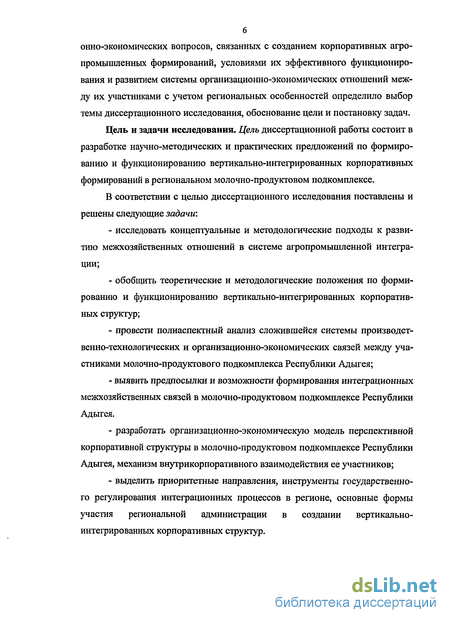 6

онно-экономических вопросов, связанных с созданием корпоративных агропромышленных формирований, условиями их эффективного функционирования и развитием системы организационно-экономических отношений между их участниками с учетом региональных особенностей определило выбор темы диссертационного исследования, обоснование цели и постановку задач.

Цель и задачи исследования. Цель диссертационной работы состоит в разработке научно-методических и практических предложений по формированию и функционированию вертикально-интегрированных корпоративных формирований в региональном молочно-продуктовом подкомплексе.

В соответствии с целью диссертационного исследования поставлены и решены следующие задачи:

- исследовать концептуальные и методологические подходы к развитию межхозяйственных отношений в системе агропромышленной интеграции;

- обобщить теоретические и методологические положения по формированию и функционированию вертикально-интегрированных корпоративных структур;

- провести полиаспектный анализ сложившейся системы производственно-технологических и организационно-экономических связей между участниками молочно-продуктового подкомплекса Республики Адыгея;

- выявить предпосылки и возможности формирования интеграционных межхозяйственных связей в молочно-продуктовом подкомплексе Республики Адыгея.

- разработать организационно-экономическую модель перспективной корпоративной структуры в молочно-продуктовом подкомплексе Республики Адыгея, механизм внутрикорпоративного взаимодействия ее участников;

- выделить приоритетные направления, инструменты государственного регулирования интеграционных процессов в регионе, основные формы участия региональной администрации в создании вертикально-интегрированных корпоративных структур.

dsLib.net
библиотека диссертаций